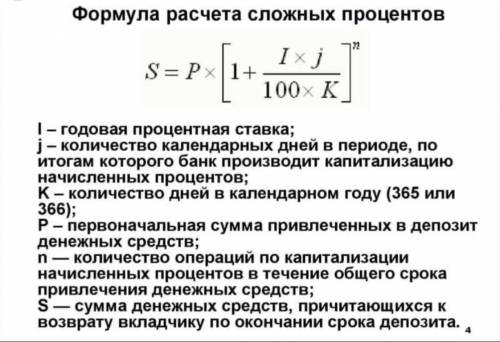 Формула расчета сложных процентов

$S = P \times \left[1 + \frac{I \times j}{100 \times K}\right]^n$

I – годовая процентная ставка;
j – количество календарных дней в периоде, по итогам которого банк производит капитализацию начисленных процентов;
K – количество дней в календарном году (365 или 366);
P – первоначальная сумма привлеченных в депозит денежных средств;
n — количество операций по капитализации начисленных процентов в течение общего срока привлечения денежных средств;
S — сумма денежных средств, причитающихся к возврату вкладчику по окончании срока депозита.

4